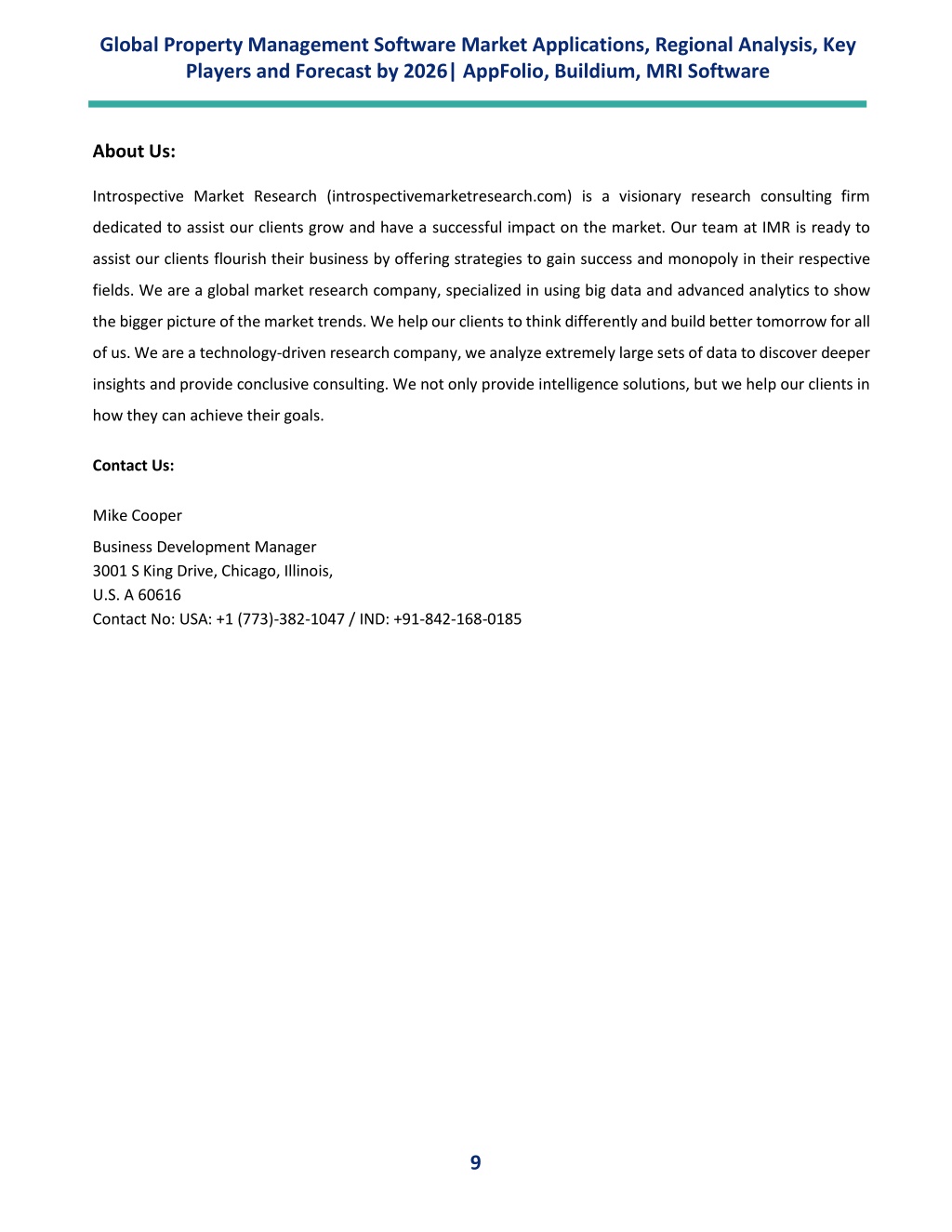 Global Property Management Software Market Applications, Regional Analysis, Key Players and Forecast by 2026| AppFolio, Buildium, MRI Software

About Us:

Introspective Market Research (introspectivemarketresearch.com) is a visionary research consulting firm dedicated to assist our clients grow and have a successful impact on the market. Our team at IMR is ready to assist our clients flourish their business by offering strategies to gain success and monopoly in their respective fields. We are a global market research company, specialized in using big data and advanced analytics to show the bigger picture of the market trends. We help our clients to think differently and build better tomorrow for all of us. We are a technology-driven research company, we analyze extremely large sets of data to discover deeper insights and provide conclusive consulting. We not only provide intelligence solutions, but we help our clients in how they can achieve their goals.

Contact Us:

Mike Cooper

Business Development Manager
3001 S King Drive, Chicago, Illinois,
U.S. A 60616
Contact No: USA: +1 (773)-382-1047 / IND: +91-842-168-0185

9